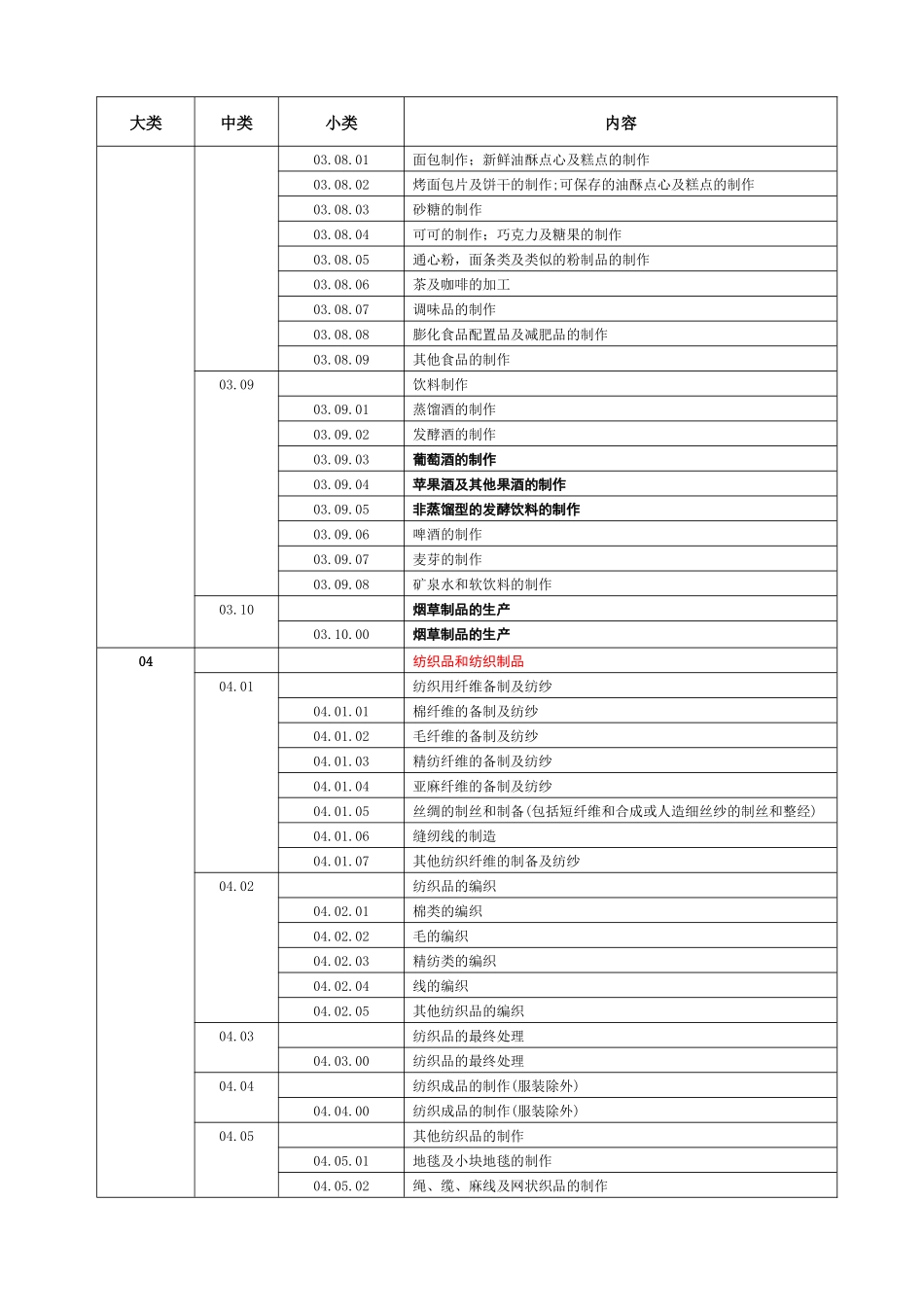 | 大类 | 中类 | 小类 | 内容 |
|---|---|---|---|
| | | 03.08.01 | 面包制作；新鲜油酥点心及糕点的制作 |
| | | 03.08.02 | 烤面包片及饼干的制作;可保存的油酥点心及糕点的制作 |
| | | 03.08.03 | 砂糖的制作 |
| | | 03.08.04 | 可可的制作；巧克力及糖果的制作 |
| | | 03.08.05 | 通心粉，面条类及类似的粉制品的制作 |
| | | 03.08.06 | 茶及咖啡的加工 |
| | | 03.08.07 | 调味品的制作 |
| | | 03.08.08 | 膨化食品配置品及减肥品的制作 |
| | | 03.08.09 | 其他食品的制作 |
| | 03.09 | | 饮料制作 |
| | | 03.09.01 | 蒸馏酒的制作 |
| | | 03.09.02 | 发酵酒的制作 |
| | | 03.09.03 | 葡萄酒的制作 |
| | | 03.09.04 | 苹果酒及其他果酒的制作 |
| | | 03.09.05 | 非蒸馏型的发酵饮料的制作 |
| | | 03.09.06 | 啤酒的制作 |
| | | 03.09.07 | 麦芽的制作 |
| | | 03.09.08 | 矿泉水和软饮料的制作 |
| | 03.10 | | 烟草制品的生产 |
| | | 03.10.00 | 烟草制品的生产 |
| 04 | | | 纺织品和纺织制品 |
| | 04.01 | | 纺织用纤维备制及纺纱 |
| | | 04.01.01 | 棉纤维的备制及纺纱 |
| | | 04.01.02 | 毛纤维的备制及纺纱 |
| | | 04.01.03 | 精纺纤维的备制及纺纱 |
| | | 04.01.04 | 亚麻纤维的备制及纺纱 |
| | | 04.01.05 | 丝绸的制丝和制备(包括短纤维和合成或人造细丝纱的制丝和整经) |
| | | 04.01.06 | 缝纫线的制造 |
| | | 04.01.07 | 其他纺织纤维的制备及纺纱 |
| | 04.02 | | 纺织品的编织 |
| | | 04.02.01 | 棉类的编织 |
| | | 04.02.02 | 毛的编织 |
| | | 04.02.03 | 精纺类的编织 |
| | | 04.02.04 | 线的编织 |
| | | 04.02.05 | 其他纺织品的编织 |
| | 04.03 | | 纺织品的最终处理 |
| | | 04.03.00 | 纺织品的最终处理 |
| | 04.04 | | 纺织成品的制作(服装除外) |
| | | 04.04.00 | 纺织成品的制作(服装除外) |
| | 04.05 | | 其他纺织品的制作 |
| | | 04.05.01 | 地毯及小块地毯的制作 |
| | | 04.05.02 | 绳、缆、麻线及网状织品的制作 |